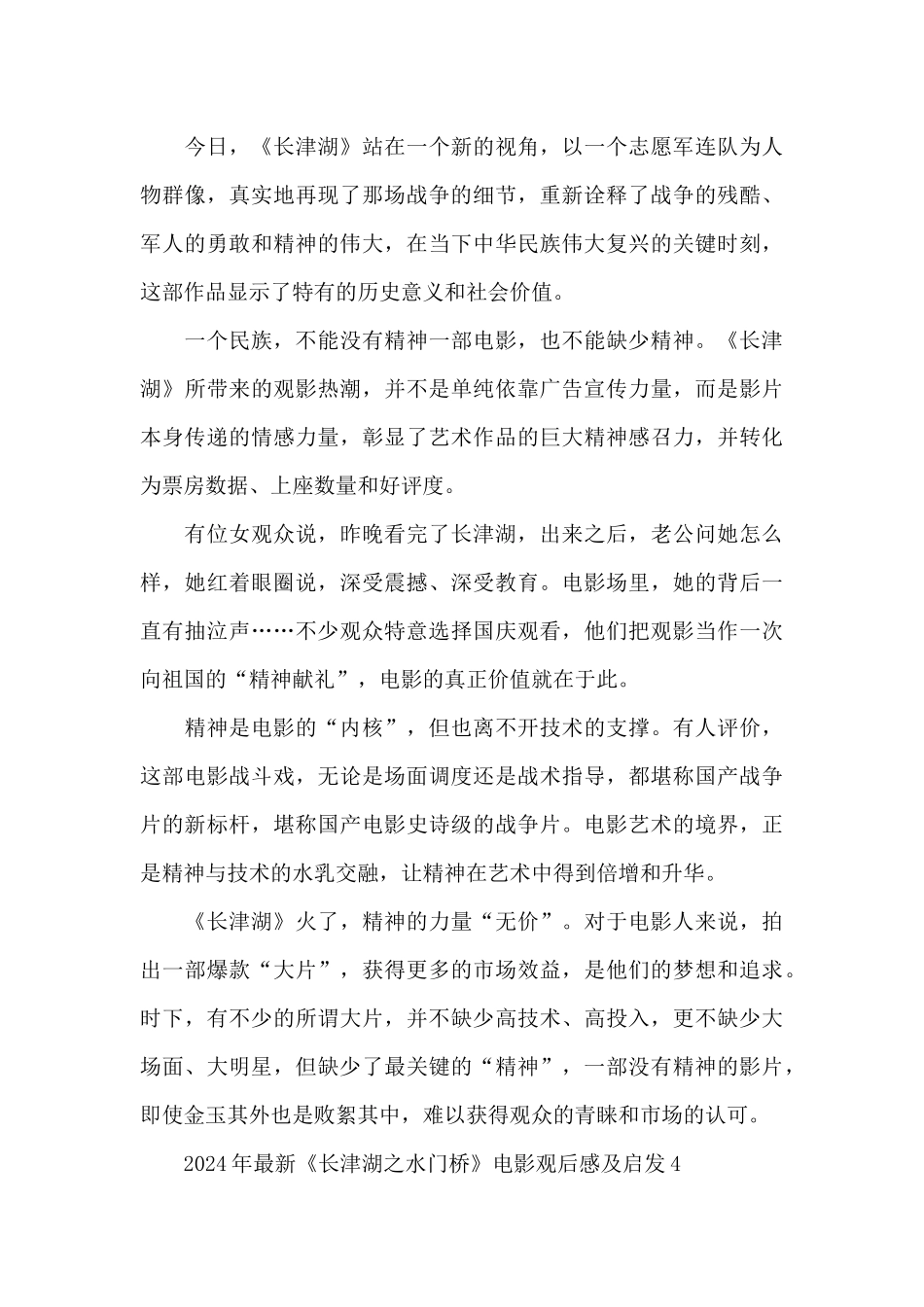 今日，《长津湖》站在一个新的视角，以一个志愿军连队为人物群像，真实地再现了那场战争的细节，重新诠释了战争的残酷、军人的勇敢和精神的伟大，在当下中华民族伟大复兴的关键时刻，这部作品显示了特有的历史意义和社会价值。

一个民族，不能没有精神一部电影，也不能缺少精神。《长津湖》所带来的观影热潮，并不是单纯依靠广告宣传力量，而是影片本身传递的情感力量，彰显了艺术作品的巨大精神感召力，并转化为票房数据、上座数量和好评度。

有位女观众说，昨晚看完了长津湖，出来之后，老公问她怎么样，她红着眼圈说，深受震撼、深受教育。电影场里，她的背后一直有抽泣声……不少观众特意选择国庆观看，他们把观影当作一次向祖国的“精神献礼”，电影的真正价值就在于此。

精神是电影的“内核”，但也离不开技术的支撑。有人评价，这部电影战斗戏，无论是场面调度还是战术指导，都堪称国产战争片的新标杆，堪称国产电影史诗级的战争片。电影艺术的境界，正是精神与技术的水乳交融，让精神在艺术中得到倍增和升华。

《长津湖》火了，精神的力量“无价”。对于电影人来说，拍出一部爆款“大片”，获得更多的市场效益，是他们的梦想和追求。时下，有不少的所谓大片，并不缺少高技术、高投入，更不缺少大场面、大明星，但缺少了最关键的“精神”，一部没有精神的影片，即使金玉其外也是败絮其中，难以获得观众的青睐和市场的认可。

2024年最新《长津湖之水门桥》电影观后感及启发4